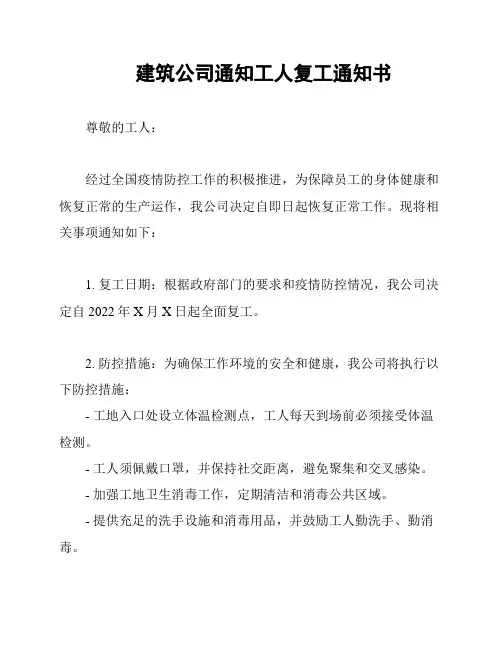 建筑公司通知工人复工通知书

尊敬的工人：

经过全国疫情防控工作的积极推进，为保障员工的身体健康和恢复正常的生产运作，我公司决定自即日起恢复正常工作。现将相关事项通知如下：

1. 复工日期：根据政府部门的要求和疫情防控情况，我公司决定自 2022 年 X 月 X 日起全面复工。

2. 防控措施：为确保工作环境的安全和健康，我公司将执行以下防控措施：
- 工地入口处设立体温检测点，工人每天到场前必须接受体温检测。
- 工人须佩戴口罩，并保持社交距离，避免聚集和交叉感染。
- 加强工地卫生消毒工作，定期清洁和消毒公共区域。
- 提供充足的洗手设施和消毒用品，并鼓励工人勤洗手、勤消毒。